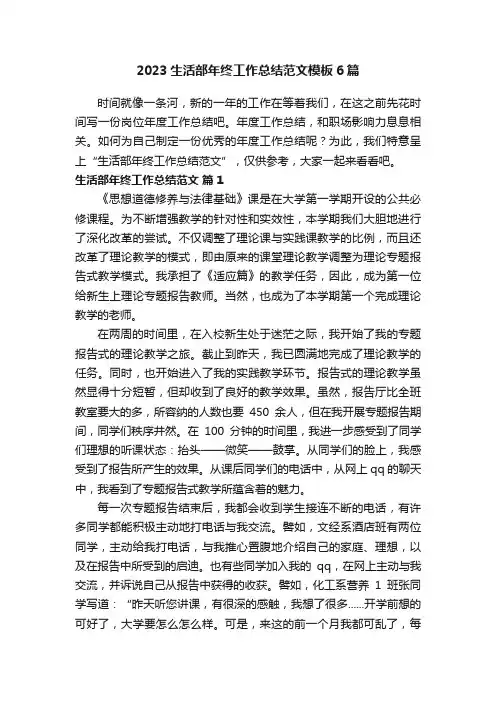 2023 生活部年终工作总结范文模板 6 篇

时间就像一条河，新的一年的工作在等着我们，在这之前先花时间写一份岗位年度工作总结吧。年度工作总结，和职场影响力息息相关。如何为自己制定一份优秀的年度工作总结呢？为此，我们特意呈上“生活部年终工作总结范文”，仅供参考，大家一起来看看吧。

生活部年终工作总结范文 篇 1

《思想道德修养与法律基础》课是在大学第一学期开设的公共必修课程。为不断增强教学的针对性和实效性，本学期我们大胆地进行了深化改革的尝试。不仅调整了理论课与实践课教学的比例，而且还改革了理论教学的模式，即由原来的课堂理论教学调整为理论专题报告式教学模式。我承担了《适应篇》的教学任务，因此，成为第一位给新生上理论专题报告教师。当然，也成为了本学期第一个完成理论教学的老师。

在两周的时间里，在入校新生处于迷茫之际，我开始了我的专题报告式的理论教学之旅。截止到昨天，我已圆满地完成了理论教学的任务。同时，也开始进入了我的实践教学环节。报告式的理论教学虽然显得十分短暂，但却收到了良好的教学效果。虽然，报告厅比全班教室要大的多，所容纳的人数也要 450 余人，但在我开展专题报告期间，同学们秩序井然。在 100 分钟的时间里，我进一步感受到了同学们理想的听课状态：抬头——微笑——鼓掌。从同学们的脸上，我感受到了报告所产生的效果。从课后同学们的电话中，从网上 qq 的聊天中，我看到了专题报告式教学所蕴含着的魅力。

每一次专题报告结束后，我都会收到学生接连不断的电话，有许多同学都能积极主动地打电话与我交流。譬如，文经系酒店班有两位同学，主动给我打电话，与我推心置腹地介绍自己的家庭、理想，以及在报告中所受到的启迪。也有些同学加入我的 qq，在网上主动与我交流，并诉说自己从报告中获得的收获。譬如，化工系营养 1 班张同学写道：“昨天听您讲课，有很深的感触，我想了很多......开学前想的可好了，大学要怎么怎么样。可是，来这的前一个月我都可乱了，每